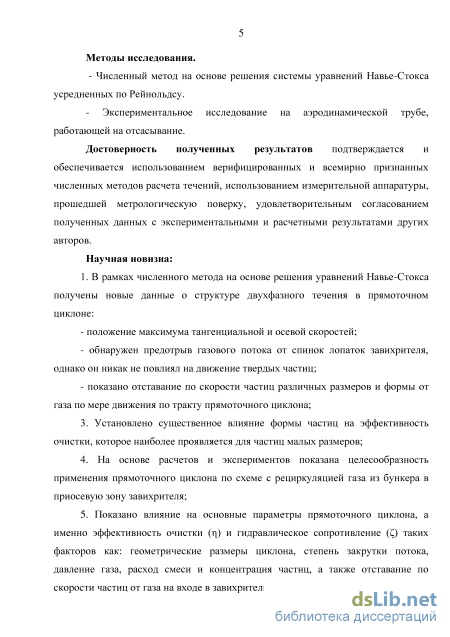 5

Методы исследования.

- Численный метод на основе решения системы уравнений Навье-Стокса усредненных по Рейнольдсу.

- Экспериментальное исследование на аэродинамической трубе, работающей на отсасывание.

Достоверность полученных результатов подтверждается и обеспечивается использованием верифицированных и всемирно признанных численных методов расчета течений, использованием измерительной аппаратуры, прошедшей метрологическую поверку, удовлетворительным согласованием полученных данных с экспериментальными и расчетными результатами других авторов.

Научная новизна:

1. В рамках численного метода на основе решения уравнений Навье-Стокса получены новые данные о структуре двухфазного течения в прямоточном циклоне:

- положение максимума тангенциальной и осевой скоростей;

- обнаружен предотрыв газового потока от спинок лопаток завихрителя, однако он никак не повлиял на движение твердых частиц;

- показано отставание по скорости частиц различных размеров и формы от газа по мере движения по тракту прямоточного циклона;

3. Установлено существенное влияние формы частиц на эффективность очистки, которое наиболее проявляется для частиц малых размеров;

4. На основе расчетов и экспериментов показана целесообразность применения прямоточного циклона по схеме с рециркуляцией газа из бункера в приосевую зону завихрителя;

5. Показано влияние на основные параметры прямоточного циклона, а именно эффективность очистки (η) и гидравлическое сопротивление (ζ) таких факторов как: геометрические размеры циклона, степень закрутки потока, давление газа, расход смеси и концентрация частиц, а также отставание по скорости частиц от газа на входе в завихрител

dsLib.net
библиотека диссертаций